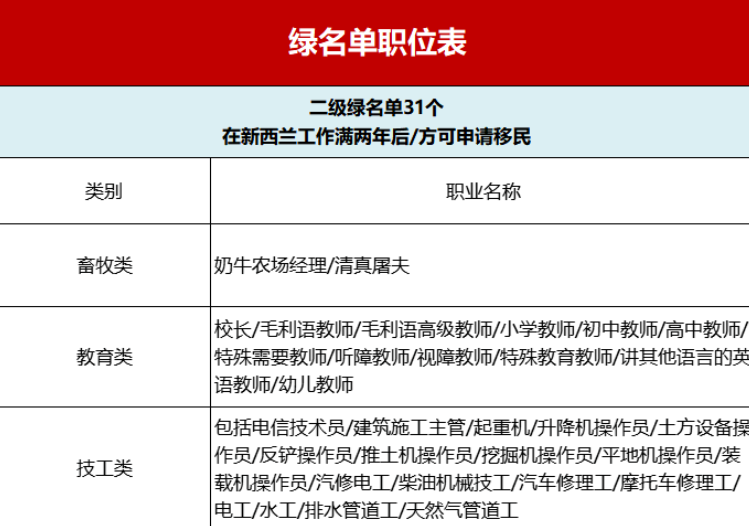 绿名单职位表

二级绿名单31个
在新西兰工作满两年后/方可申请移民

| 类别 | 职业名称 |
|---|---|
| 畜牧类 | 奶牛农场经理/清真屠夫 |
| 教育类 | 校长/毛利语教师/毛利语高级教师/小学教师/初中教师/高中教师/特殊需要教师/听障教师/视障教师/特殊教育教师/讲其他语言的英语教师/幼儿教师 |
| 技工类 | 包括电信技术员/建筑施工主管/起重机/升降机操作员/土方设备操作员/反铲操作员/推土机操作员/挖掘机操作员/平地机操作员/装载机操作员/汽修电工/柴油机械技工/汽车修理工/摩托车修理工/电工/水工/排水管道工/天然气管道工 |